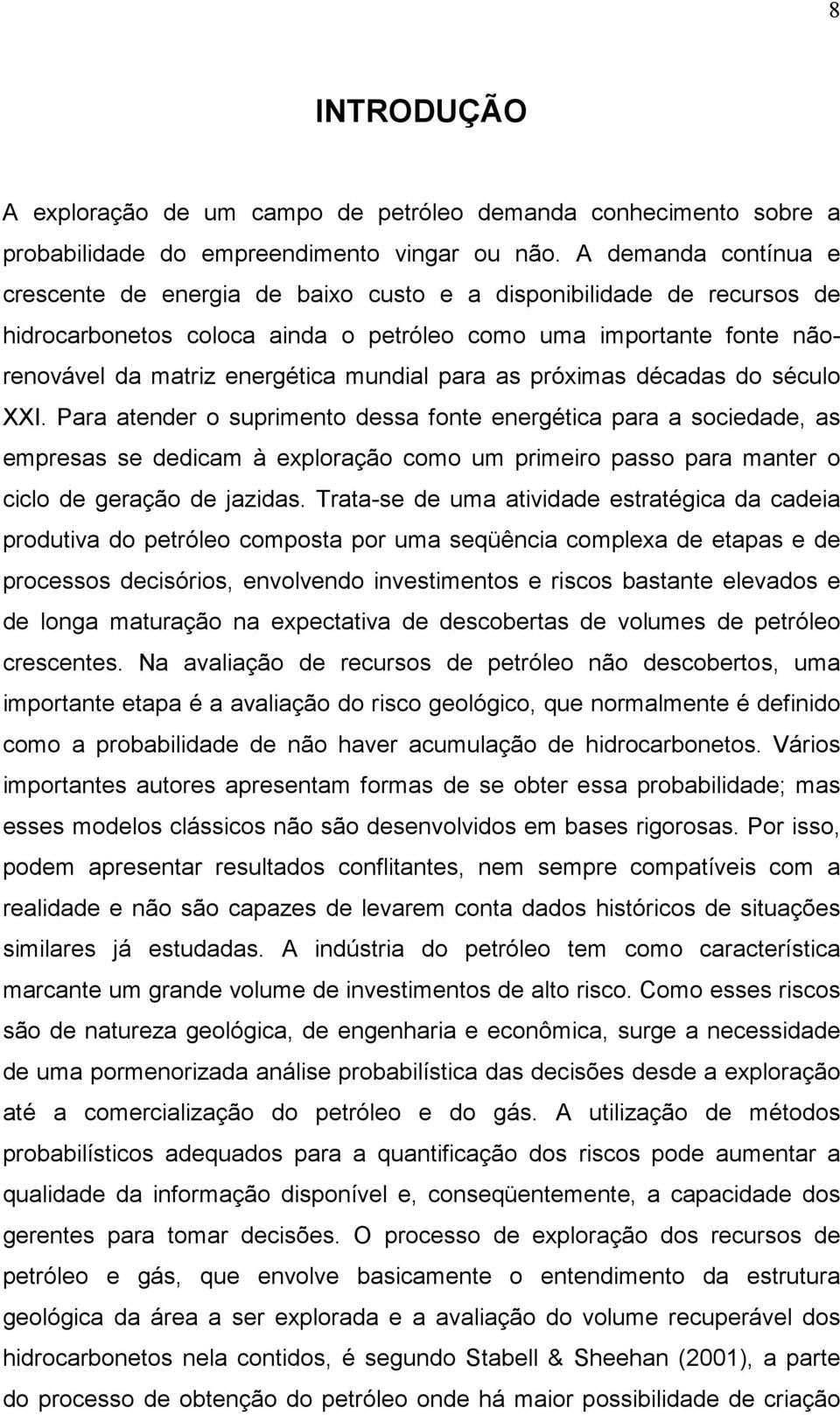 8

INTRODUÇÃO

A exploração de um campo de petróleo demanda conhecimento sobre a probabilidade do empreendimento vingar ou não. A demanda contínua e crescente de energia de baixo custo e a disponibilidade de recursos de hidrocarbonetos coloca ainda o petróleo como uma importante fonte não-renovável da matriz energética mundial para as próximas décadas do século XXI. Para atender o suprimento dessa fonte energética para a sociedade, as empresas se dedicam à exploração como um primeiro passo para manter o ciclo de geração de jazidas. Trata-se de uma atividade estratégica da cadeia produtiva do petróleo composta por uma seqüência complexa de etapas e de processos decisórios, envolvendo investimentos e riscos bastante elevados e de longa maturação na expectativa de descobertas de volumes de petróleo crescentes. Na avaliação de recursos de petróleo não descobertos, uma importante etapa é a avaliação do risco geológico, que normalmente é definido como a probabilidade de não haver acumulação de hidrocarbonetos. Vários importantes autores apresentam formas de se obter essa probabilidade; mas esses modelos clássicos não são desenvolvidos em bases rigorosas. Por isso, podem apresentar resultados conflitantes, nem sempre compatíveis com a realidade e não são capazes de levarem conta dados históricos de situações similares já estudadas. A indústria do petróleo tem como característica marcante um grande volume de investimentos de alto risco. Como esses riscos são de natureza geológica, de engenharia e econômica, surge a necessidade de uma pormenorizada análise probabilística das decisões desde a exploração até a comercialização do petróleo e do gás. A utilização de métodos probabilísticos adequados para a quantificação dos riscos pode aumentar a qualidade da informação disponível e, conseqüentemente, a capacidade dos gerentes para tomar decisões. O processo de exploração dos recursos de petróleo e gás, que envolve basicamente o entendimento da estrutura geológica da área a ser explorada e a avaliação do volume recuperável dos hidrocarbonetos nela contidos, é segundo Stabell & Sheehan (2001), a parte do processo de obtenção do petróleo onde há maior possibilidade de criação